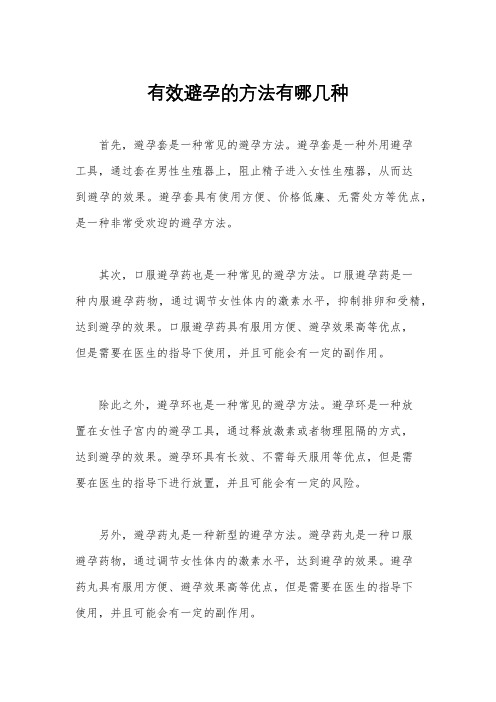 有效避孕的方法有哪几种

首先，避孕套是一种常见的避孕方法。避孕套是一种外用避孕工具，通过套在男性生殖器上，阻止精子进入女性生殖器，从而达到避孕的效果。避孕套具有使用方便、价格低廉、无需处方等优点，是一种非常受欢迎的避孕方法。

其次，口服避孕药也是一种常见的避孕方法。口服避孕药是一种内服避孕药物，通过调节女性体内的激素水平，抑制排卵和受精，达到避孕的效果。口服避孕药具有服用方便、避孕效果高等优点，但是需要在医生的指导下使用，并且可能会有一定的副作用。

除此之外，避孕环也是一种常见的避孕方法。避孕环是一种放置在女性子宫内的避孕工具，通过释放激素或者物理阻隔的方式，达到避孕的效果。避孕环具有长效、不需每天服用等优点，但是需要在医生的指导下进行放置，并且可能会有一定的风险。

另外，避孕药丸是一种新型的避孕方法。避孕药丸是一种口服避孕药物，通过调节女性体内的激素水平，达到避孕的效果。避孕药丸具有服用方便、避孕效果高等优点，但是需要在医生的指导下使用，并且可能会有一定的副作用。